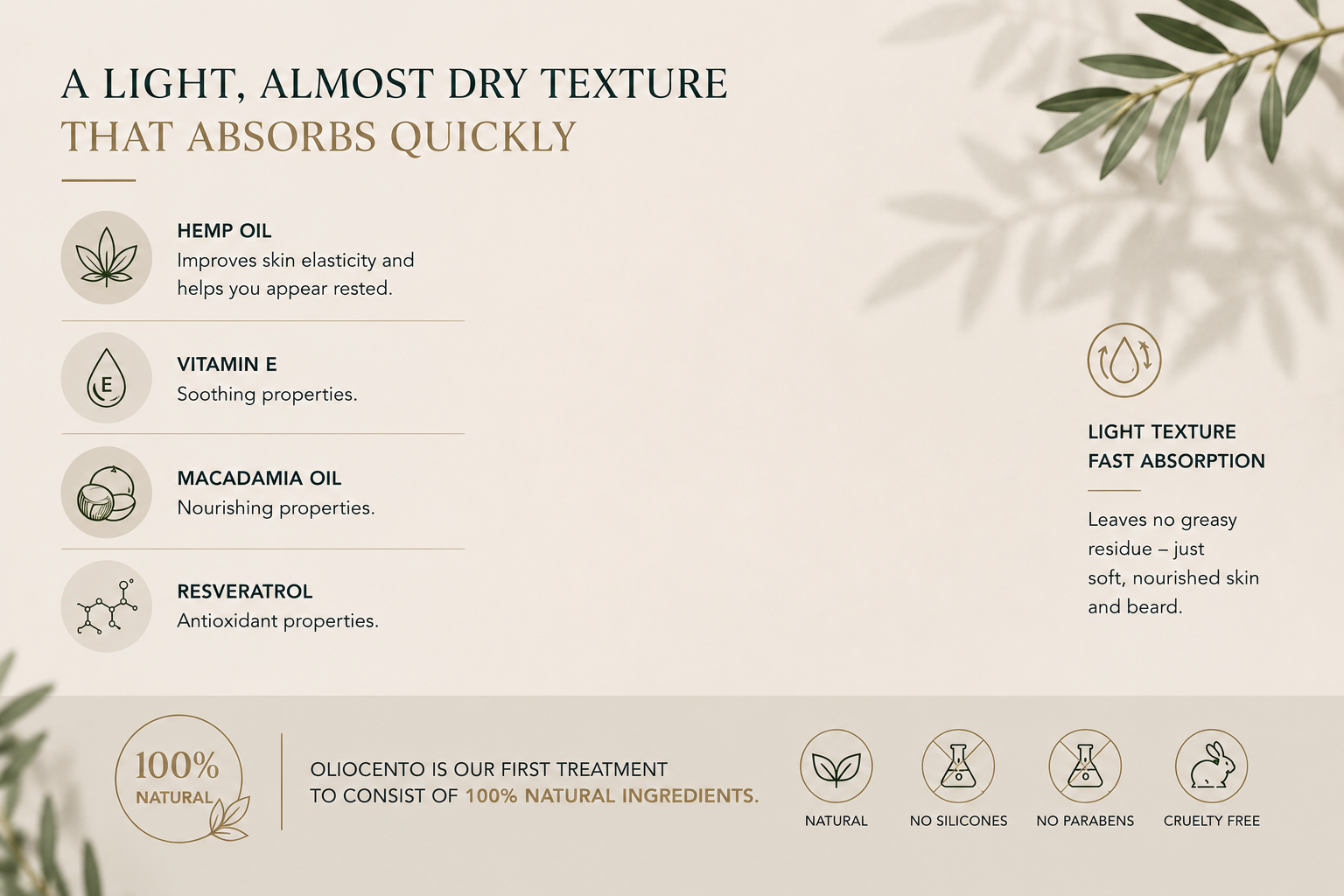 A LIGHT, ALMOST DRY TEXTURE
THAT ABSORBS QUICKLY

HEMP OIL
Improves skin elasticity and helps you appear rested.

E

VITAMIN E
Soothing properties.

MACADAMIA OIL
Nourishing properties.

RESVERATROL
Antioxidant properties.

LIGHT TEXTURE
FAST ABSORPTION

Leaves no greasy residue – just soft, nourished skin and beard.

100%
NATURAL

OLIOCENTO IS OUR FIRST TREATMENT TO CONSIST OF 100% NATURAL INGREDIENTS.

NATURAL

NO SILICONES

NO PARABENS

CRUELTY FREE